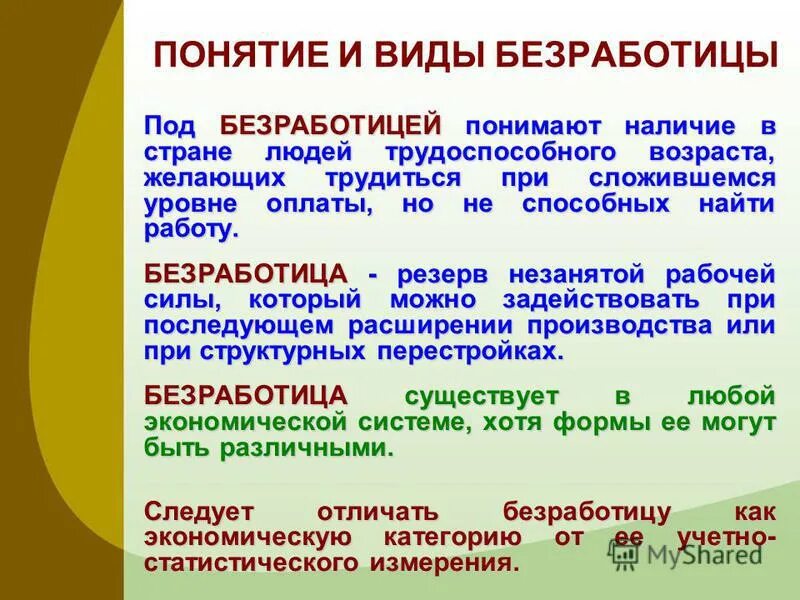 ПОНЯТИЕ И ВИДЫ БЕЗРАБОТИЦЫ

Под БЕЗРАБОТИЦЕЙ понимают наличие в стране людей трудоспособного возраста, желающих трудиться при сложившемся уровне оплаты, но не способных найти работу.

БЕЗРАБОТИЦА - резерв незанятой рабочей силы, который можно задействовать при последующем расширении производства или при структурных перестройках.

БЕЗРАБОТИЦА существует в любой экономической системе, хотя формы ее могут быть различными.

Следует отличать безработицу как экономическую категорию от ее учетно-статистического измерения.

MyShared